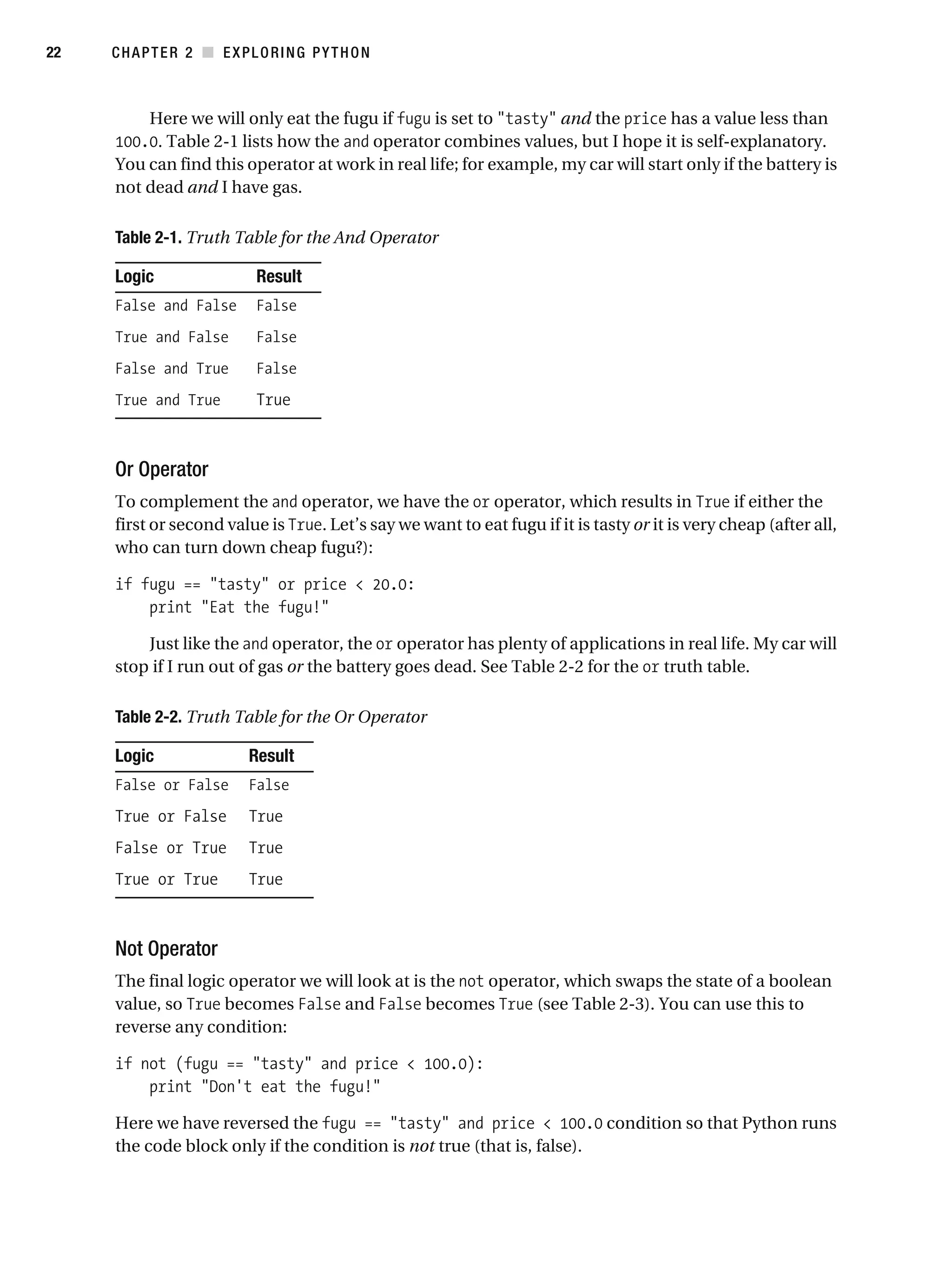 22 CHAPTER 2 ■ EXPLORING PYTHON

Here we will only eat the fugu if fugu is set to "tasty" and the price has a value less than 100.0. Table 2-1 lists how the and operator combines values, but I hope it is self-explanatory. You can find this operator at work in real life; for example, my car will start only if the battery is not dead and I have gas.

Table 2-1. Truth Table for the And Operator

| Logic | Result |
|---|---|
| False and False | False |
| True and False | False |
| False and True | False |
| True and True | True |

Or Operator

To complement the and operator, we have the or operator, which results in True if either the first or second value is True. Let's say we want to eat fugu if it is tasty or it is very cheap (after all, who can turn down cheap fugu?):

if fugu == "tasty" or price < 20.0:
    print "Eat the fugu!"

Just like the and operator, the or operator has plenty of applications in real life. My car will stop if I run out of gas or the battery goes dead. See Table 2-2 for the or truth table.

Table 2-2. Truth Table for the Or Operator

| Logic | Result |
|---|---|
| False or False | False |
| True or False | True |
| False or True | True |
| True or True | True |

Not Operator

The final logic operator we will look at is the not operator, which swaps the state of a boolean value, so True becomes False and False becomes True (see Table 2-3). You can use this to reverse any condition:

if not (fugu == "tasty" and price < 100.0):
    print "Don't eat the fugu!"

Here we have reversed the fugu == "tasty" and price < 100.0 condition so that Python runs the code block only if the condition is not true (that is, false).